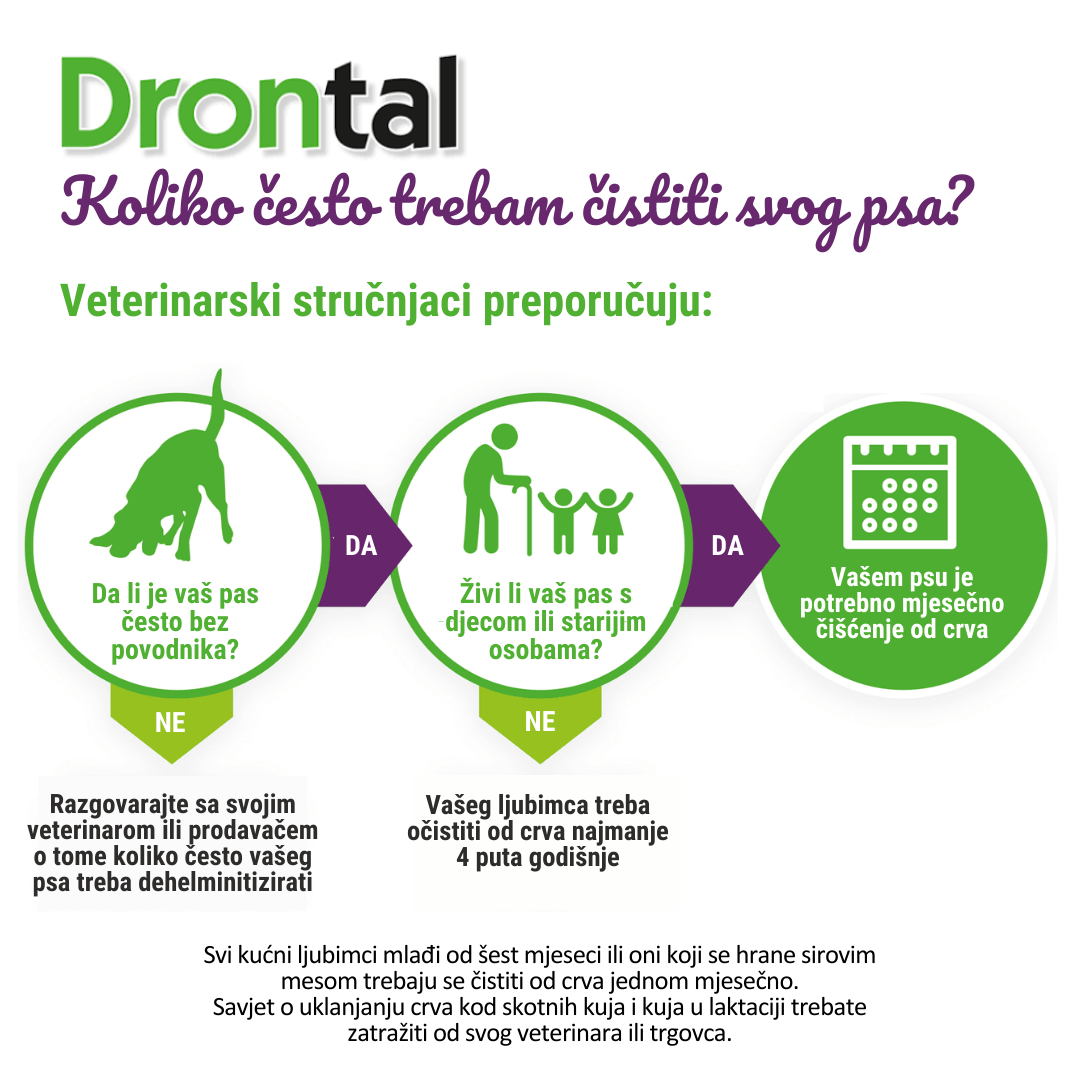 Drontal

Koliko često trebam čistiti svog psa?

Veterinarski stručnjaci preporučuju:

Da li je vaš pas često bez povodnika?

DA

Živi li vaš pas s djecom ili starijim osobama?

DA

Vašem psu je potrebno mjesečno čišćenje od crva

NE

Razgovarajte sa svojim veterinarom ili prodavačem o tome koliko često vašeg psa treba dehelminitizirati

NE

Vašeg ljubimca treba očistiti od crva najmanje 4 puta godišnje

Svi kućni ljubimci mlađi od šest mjeseci ili oni koji se hrane sirovim mesom trebaju se čistiti od crva jednom mjesečno.
Savjet o uklanjanju crva kod skotnih kuja i kuja u laktaciji trebate zatražiti od svog veterinara ili trgovca.